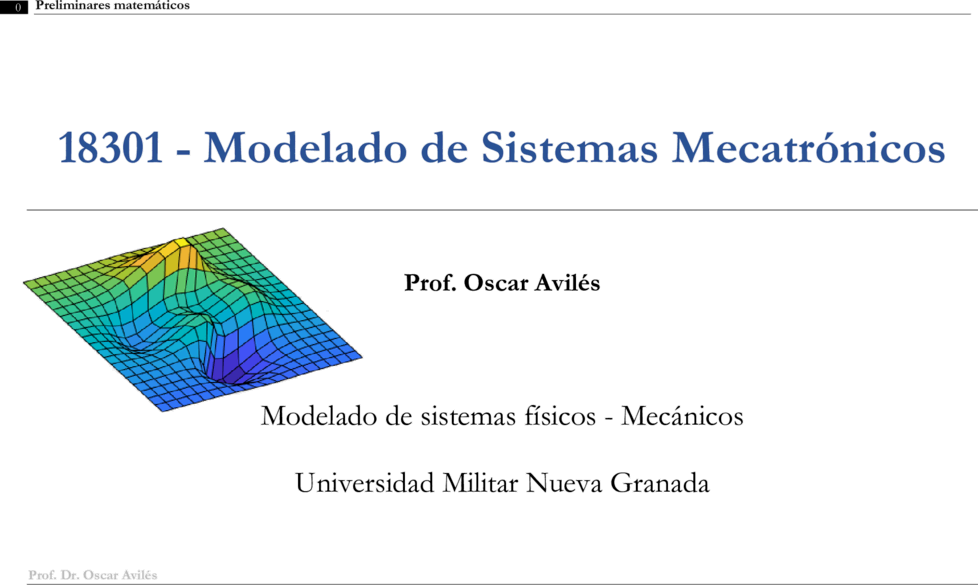 0 Preliminares matemáticos

18301 - Modelado de Sistemas Mecatrónicos

Prof. Oscar Avilés

Modelado de sistemas físicos - Mecánicos

Universidad Militar Nueva Granada

Prof. Dr. Oscar Avilés